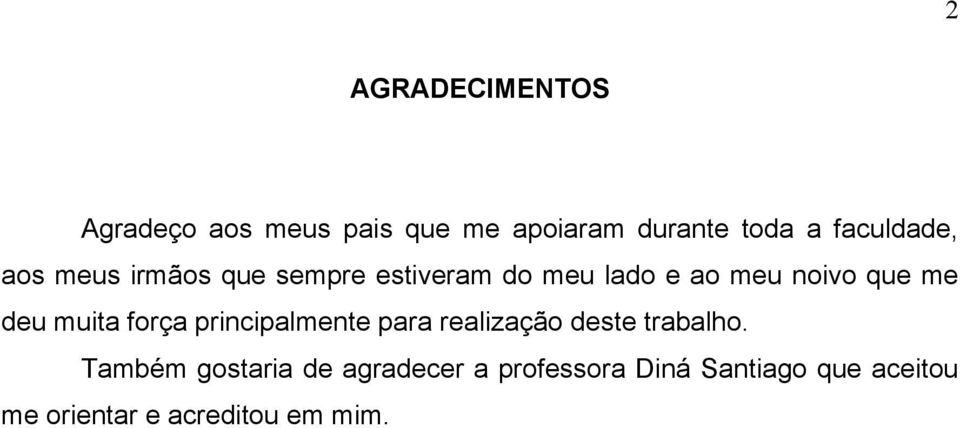 2

AGRADECIMENTOS

Agradeço aos meus pais que me apoiaram durante toda a faculdade, aos meus irmãos que sempre estiveram do meu lado e ao meu noivo que me deu muita força principalmente para realização deste trabalho.

Também gostaria de agradecer a professora Diná Santiago que aceitou me orientar e acreditou em mim.